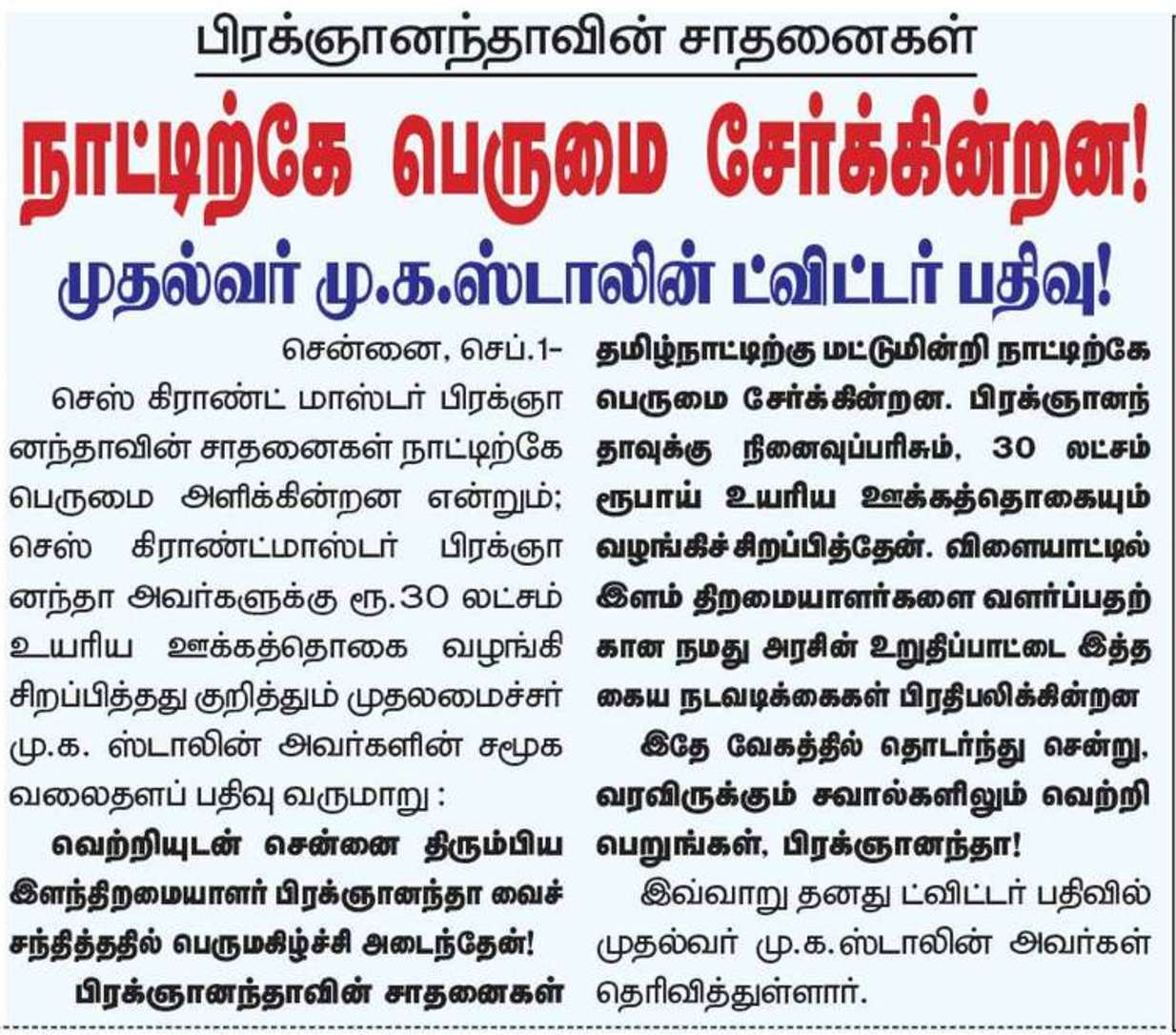 பிரக்ஞானந்தாவின் சாதனைகள்

நாட்டிற்கே பெருமை சேர்க்கின்றன!

முதல்வர் மு.க.ஸ்டாலின் ட்விட்டர் பதிவு!

சென்னை, செப்.1-

செஸ் கிராண்ட் மாஸ்டர் பிரக்ஞானந்தாவின் சாதனைகள் நாட்டிற்கே பெருமை அளிக்கின்றன என்றும்; செஸ் கிராண்ட்மாஸ்டர் பிரக்ஞானந்தா அவர்களுக்கு ரூ.30 லட்சம் உயரிய ஊக்கத்தொகை வழங்கி சிறப்பித்தது குறித்தும் முதலமைச்சர் மு.க. ஸ்டாலின் அவர்களின் சமூக வலைதளப் பதிவு வருமாறு :

வெற்றியுடன் சென்னை திரும்பிய இளந்திறமையாளர் பிரக்ஞானந்தா வைச் சந்தித்ததில் பெருமகிழ்ச்சி அடைந்தேன்!

பிரக்ஞானந்தாவின் சாதனைகள் தமிழ்நாட்டிற்கு மட்டுமின்றி நாட்டிற்கே பெருமை சேர்க்கின்றன. பிரக்ஞானந்தாவுக்கு நினைவுப்பரிசும், 30 லட்சம் ரூபாய் உயரிய ஊக்கத்தொகையும் வழங்கிச் சிறப்பித்தேன். விளையாட்டில் இளம் திறமையாளர்களை வளர்ப்பதற்கான நமது அரசின் உறுதிப்பாட்டை இத்தகைய நடவடிக்கைகள் பிரதிபலிக்கின்றன

இதே வேகத்தில் தொடர்ந்து சென்று, வரவிருக்கும் சவால்களிலும் வெற்றி பெறுங்கள், பிரக்ஞானந்தா!

இவ்வாறு தனது ட்விட்டர் பதிவில் முதல்வர் மு.க.ஸ்டாலின் அவர்கள் தெரிவித்துள்ளார்.